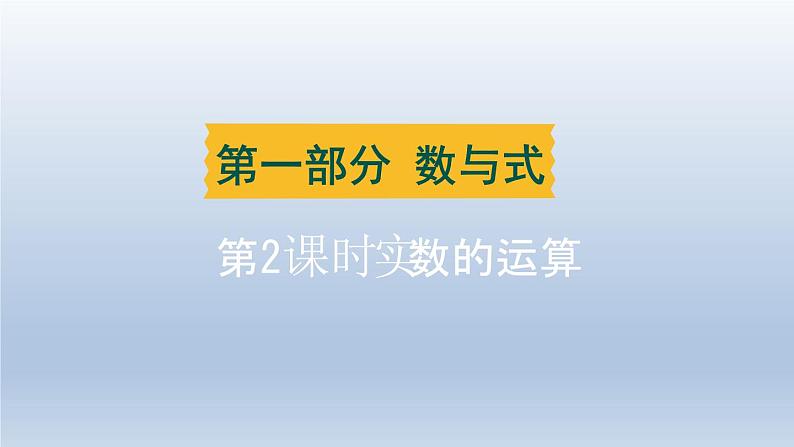 第一部分 数与式

第2课时实数的运算